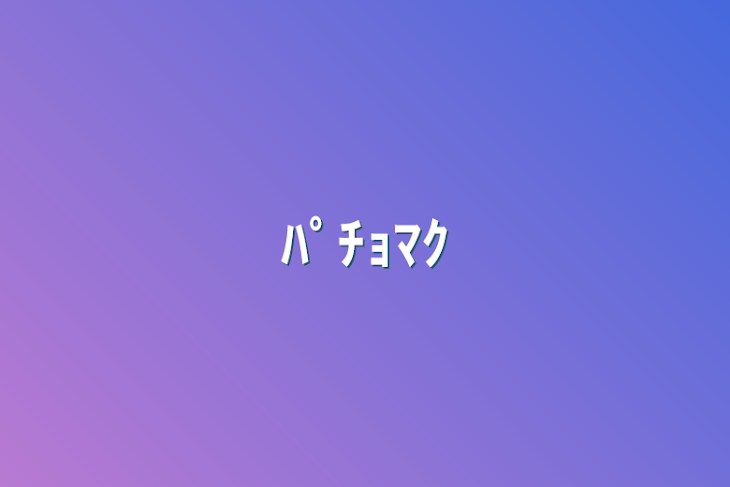 ﾊﾟﾁｮﾏｸ